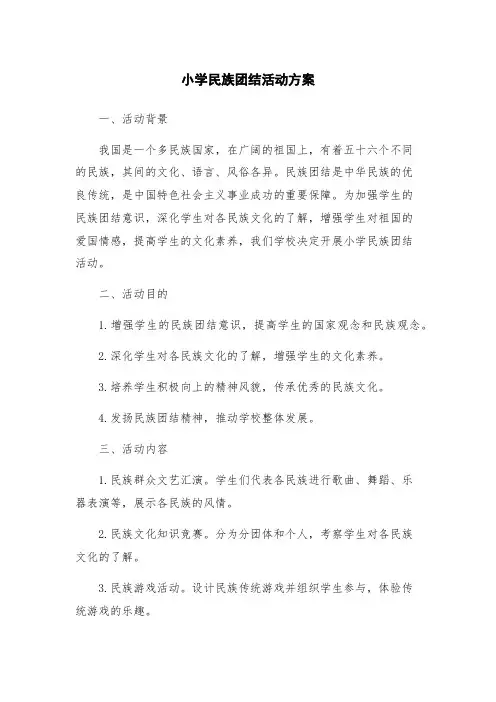 小学民族团结活动方案

一、活动背景

我国是一个多民族国家，在广阔的祖国上，有着五十六个不同的民族，其间的文化、语言、风俗各异。民族团结是中华民族的优良传统，是中国特色社会主义事业成功的重要保障。为加强学生的民族团结意识，深化学生对各民族文化的了解，增强学生对祖国的爱国情感，提高学生的文化素养，我们学校决定开展小学民族团结活动。

二、活动目的

1. 增强学生的民族团结意识，提高学生的国家观念和民族观念。

2. 深化学生对各民族文化的了解，增强学生的文化素养。

3. 培养学生积极向上的精神风貌，传承优秀的民族文化。

4. 发扬民族团结精神，推动学校整体发展。

三、活动内容

1. 民族群众文艺汇演。学生们代表各民族进行歌曲、舞蹈、乐器表演等，展示各民族的风情。

2. 民族文化知识竞赛。分为分团体和个人，考察学生对各民族文化的了解。

3. 民族游戏活动。设计民族传统游戏并组织学生参与，体验传统游戏的乐趣。